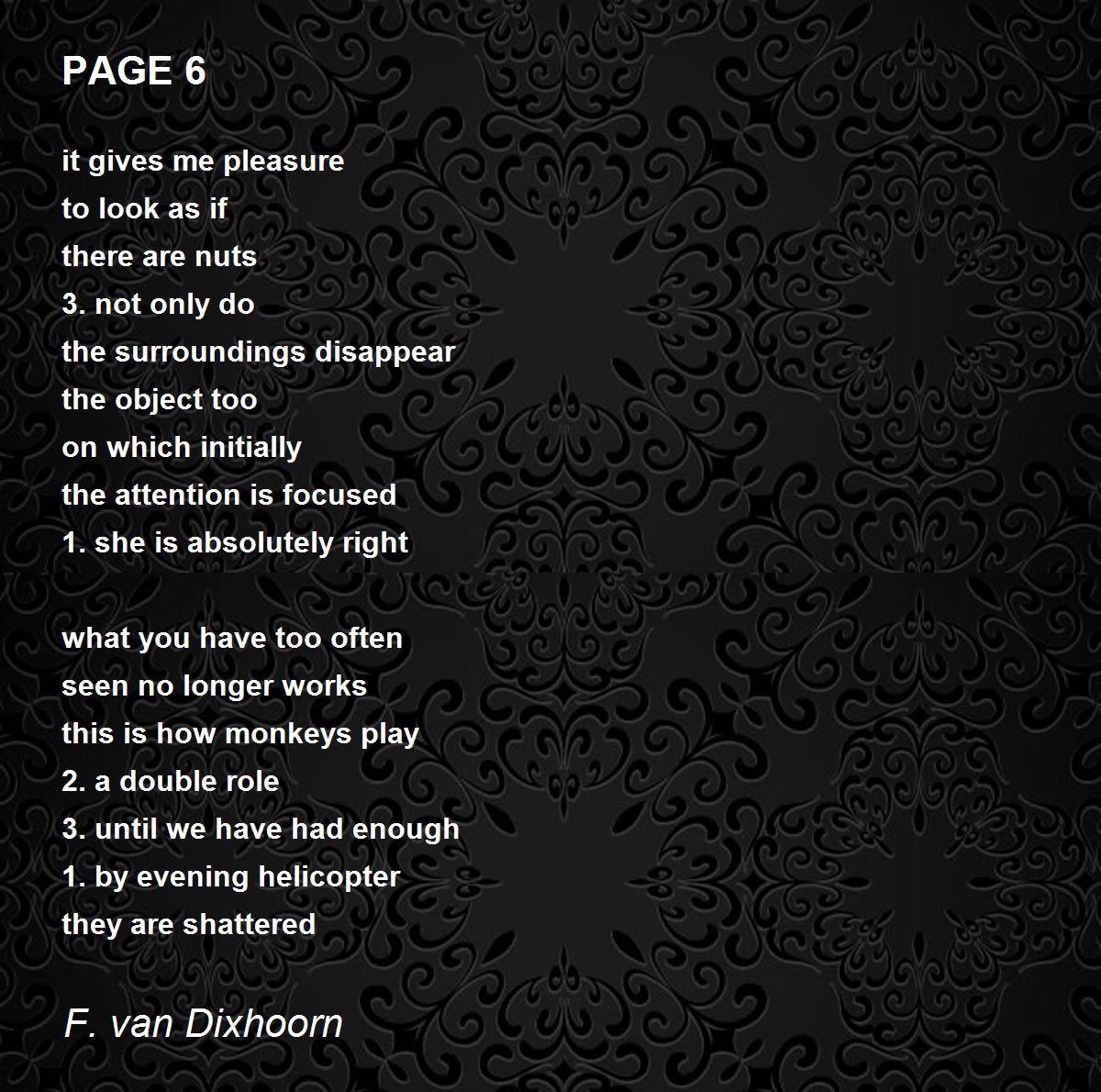 PAGE 6

it gives me pleasure
to look as if
there are nuts
3. not only do
the surroundings disappear
the object too
on which initially
the attention is focused
1. she is absolutely right

what you have too often
seen no longer works
this is how monkeys play
2. a double role
3. until we have had enough
1. by evening helicopter
they are shattered

F. van Dixhoorn